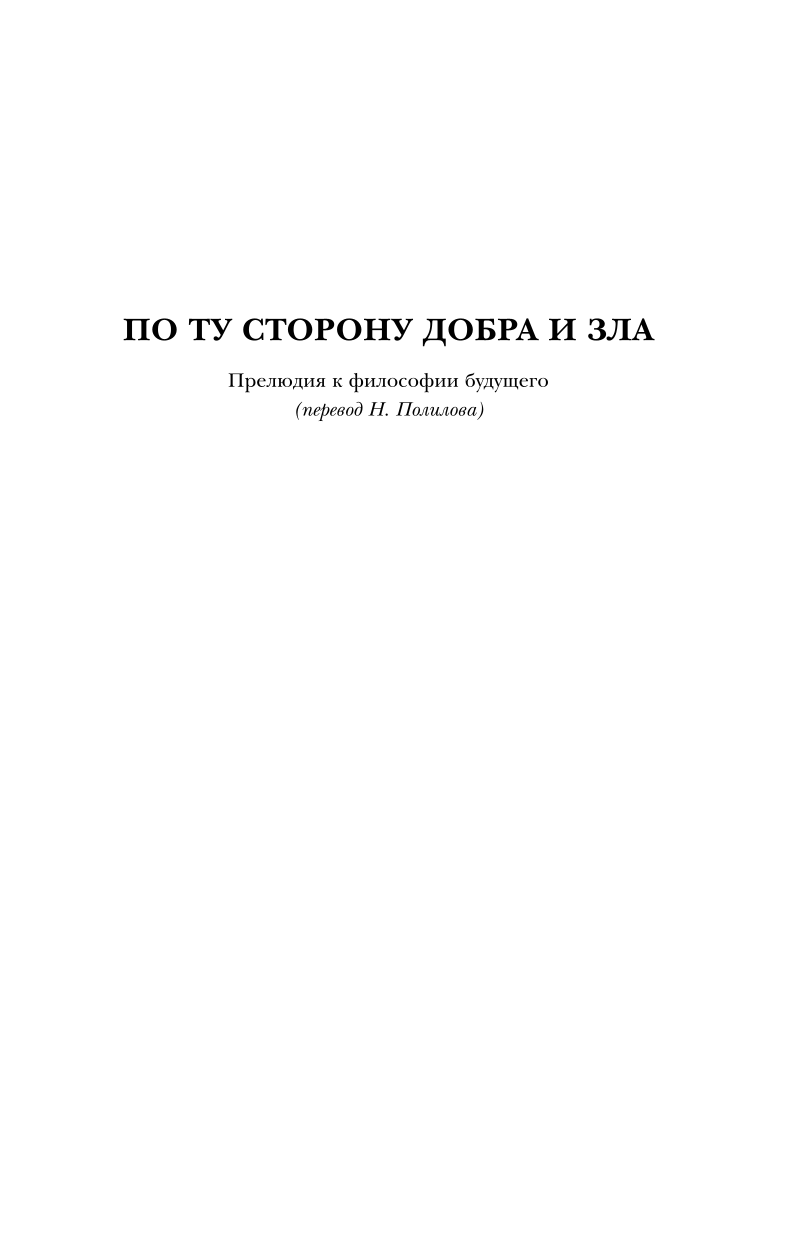 ПО ТУ СТОРОНУ ДОБРА И ЗЛА

Прелюдия к философии будущего
(перевод Н. Полилова)